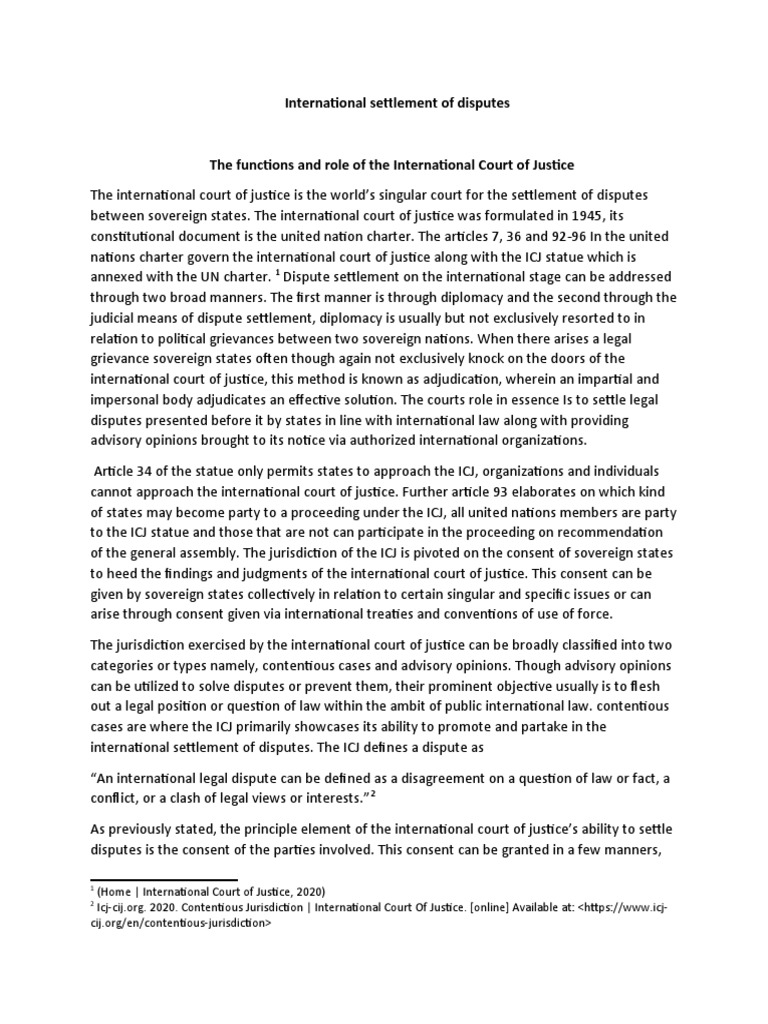 International settlement of disputes

The functions and role of the International Court of Justice

The international court of justice is the world's singular court for the settlement of disputes between sovereign states. The international court of justice was formulated in 1945, its constitutional document is the united nation charter. The articles 7, 36 and 92-96 In the united nations charter govern the international court of justice along with the ICJ statue which is annexed with the UN charter. $^1$ Dispute settlement on the international stage can be addressed through two broad manners. The first manner is through diplomacy and the second through the judicial means of dispute settlement, diplomacy is usually but not exclusively resorted to in relation to political grievances between two sovereign nations. When there arises a legal grievance sovereign states often though again not exclusively knock on the doors of the international court of justice, this method is known as adjudication, wherein an impartial and impersonal body adjudicates an effective solution. The courts role in essence Is to settle legal disputes presented before it by states in line with international law along with providing advisory opinions brought to its notice via authorized international organizations.

Article 34 of the statue only permits states to approach the ICJ, organizations and individuals cannot approach the international court of justice. Further article 93 elaborates on which kind of states may become party to a proceeding under the ICJ, all united nations members are party to the ICJ statue and those that are not can participate in the proceeding on recommendation of the general assembly. The jurisdiction of the ICJ is pivoted on the consent of sovereign states to heed the findings and judgments of the international court of justice. This consent can be given by sovereign states collectively in relation to certain singular and specific issues or can arise through consent given via international treaties and conventions of use of force.

The jurisdiction exercised by the international court of justice can be broadly classified into two categories or types namely, contentious cases and advisory opinions. Though advisory opinions can be utilized to solve disputes or prevent them, their prominent objective usually is to flesh out a legal position or question of law within the ambit of public international law. contentious cases are where the ICJ primarily showcases its ability to promote and partake in the international settlement of disputes. The ICJ defines a dispute as

"An international legal dispute can be defined as a disagreement on a question of law or fact, a conflict, or a clash of legal views or interests."$^2$

As previously stated, the principle element of the international court of justice's ability to settle disputes is the consent of the parties involved. This consent can be granted in a few manners,

$^1$ (Home | International Court of Justice, 2020)
$^2$ Icj-cij.org. 2020. Contentious Jurisdiction | International Court Of Justice. [online] Available at: <https://www.icj-cij.org/en/contentious-jurisdiction>